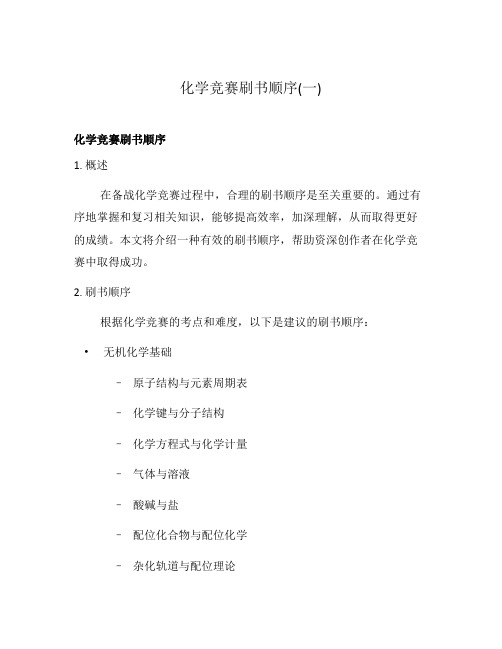 化学竞赛刷书顺序(一)

化学竞赛刷书顺序

1. 概述

在备战化学竞赛过程中，合理的刷书顺序是至关重要的。通过有序地掌握和复习相关知识，能够提高效率，加深理解，从而取得更好的成绩。本文将介绍一种有效的刷书顺序，帮助资深创作者在化学竞赛中取得成功。

2. 刷书顺序

根据化学竞赛的考点和难度，以下是建议的刷书顺序：

• 无机化学基础

– 原子结构与元素周期表

– 化学键与分子结构

– 化学方程式与化学计量

– 气体与溶液

– 酸碱与盐

– 配位化合物与配位化学

– 杂化轨道与配位理论